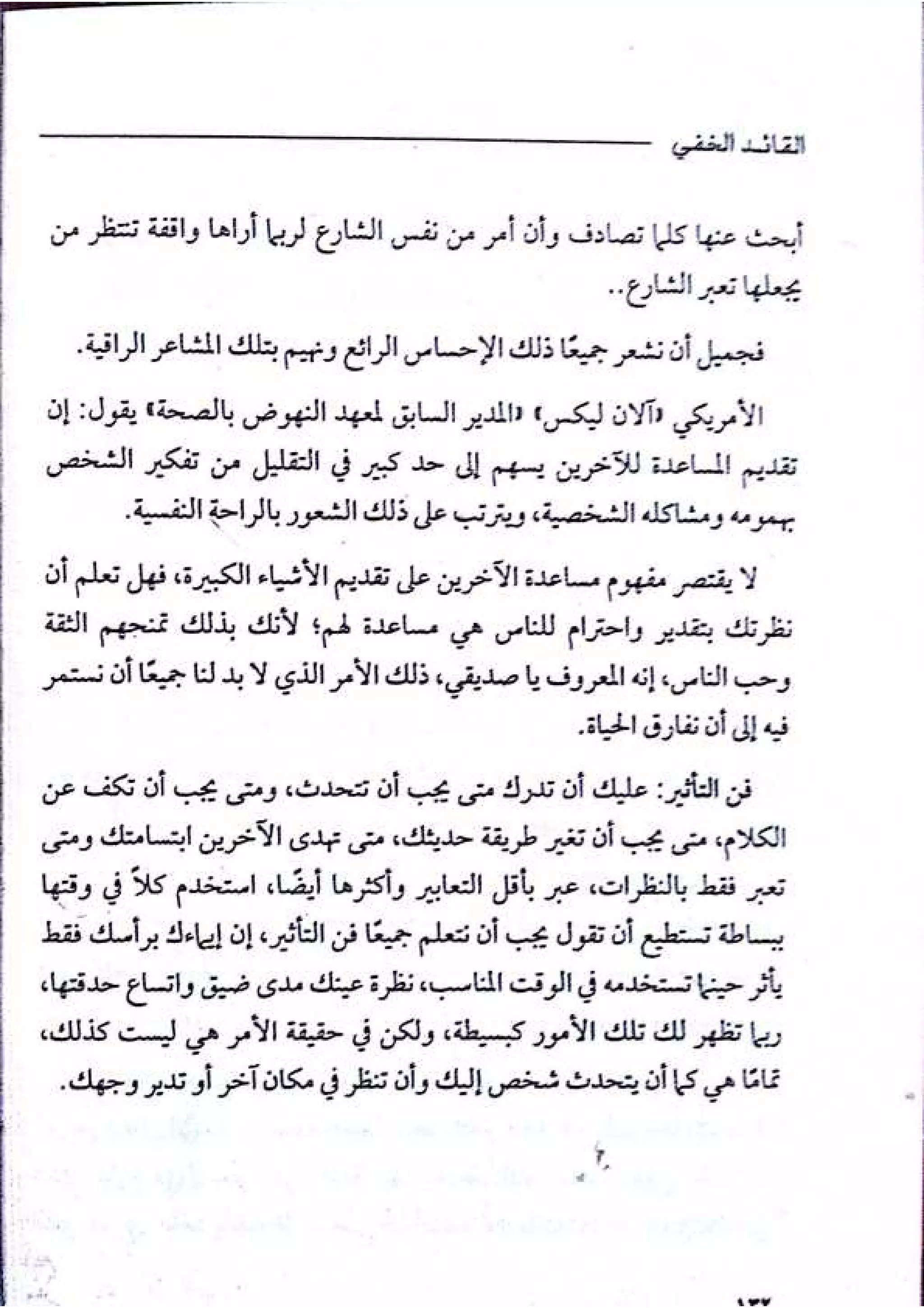 القائد الخفي

أبحث عنها كلما تصادف وأن أمر من نفس الشارع لربما أراها واقفة تنتظر من يجعلها تعبر الشارع..

فجميل أن نشعر جميعًا ذلك الإحساس الرائع ونهيم بتلك المشاعر الراقية.

الأمريكي «آلان ليكس» «المدير السابق لمعهد النهوض بالصحة» يقول: إن تقديم المساعدة للآخرين يسهم إلى حد كبير في التقليل من تفكير الشخص بهمومه ومشاكله الشخصية، ويترتب على ذلك الشعور بالراحة النفسية.

لا يقتصر مفهوم مساعدة الآخرين على تقديم الأشياء الكبيرة، فهل تعلم أن نظرتك بتقدير واحترام للناس هي مساعدة لهم؛ لأنك بذلك تمنحهم الثقة وحب الناس، إنه المعروف يا صديقي، ذلك الأمر الذي لا بد لنا جميعًا أن نستمر فيه إلى أن نفارق الحياة.

فن التأثير: عليك أن تدرك متى يجب أن تتحدث، ومتى يجب أن تكف عن الكلام، متى يجب أن تغير طريقة حديثك، متى تهدى الآخرين ابتسامتك ومتى تعبر فقط بالنظرات، عبر بأقل التعابير وأكثرها أيضًا، استخدم كلاً في وقتها ببساطة تستطيع أن تقول يجب أن نتعلم جميعًا فن التأثير، إن إيماءك برأسك فقط يأثر حينما تستخدمه في الوقت المناسب، نظرة عينك مدى ضيق واتساع حدقتها، ربما تظهر لك تلك الأمور كبسيطة، ولكن في حقيقة الأمر هي ليست كذلك، تمامًا هي كما أن يتحدث شخص إليك وأن تنظر في مكان آخر أو تدير وجهك.

١٣٢